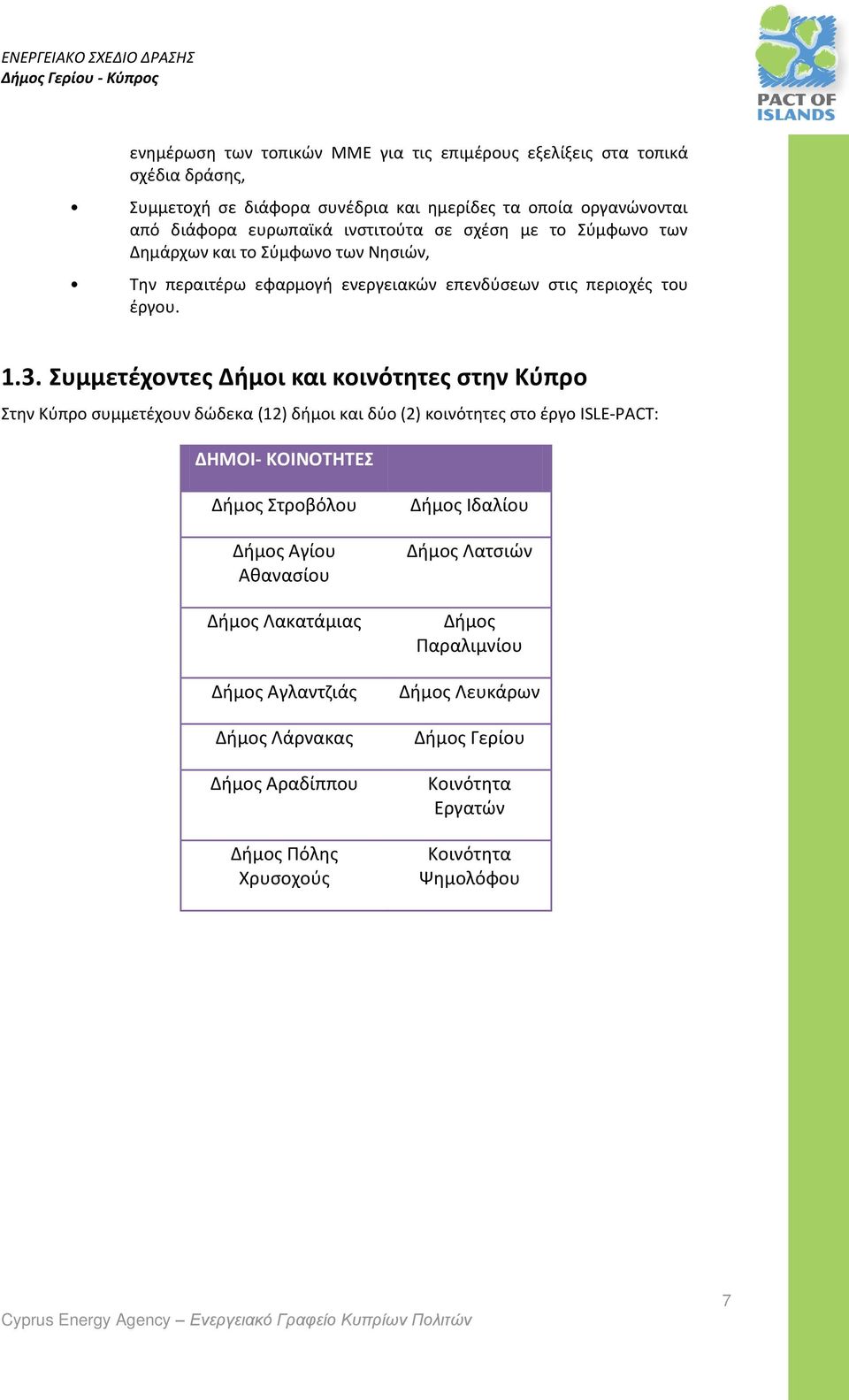 ΕΝΕΡΓΕΙΑΚΟ ΣΧΕΔΙΟ ΔΡΑΣΗΣ
Δήμος Γερίου - Κύπρος

PACT OF ISLANDS

ενημέρωση των τοπικών ΜΜΕ για τις επιμέρους εξελίξεις στα τοπικά σχέδια δράσης,

• Συμμετοχή σε διάφορα συνέδρια και ημερίδες τα οποία οργανώνονται από διάφορα ευρωπαϊκά ινστιτούτα σε σχέση με το Σύμφωνο των Δημάρχων και το Σύμφωνο των Νησιών,

• Την περαιτέρω εφαρμογή ενεργειακών επενδύσεων στις περιοχές του έργου.

1.3. Συμμετέχοντες Δήμοι και κοινότητες στην Κύπρο

Στην Κύπρο συμμετέχουν δώδεκα (12) δήμοι και δύο (2) κοινότητες στο έργο ISLE-PACT:

| ΔΗΜΟΙ- ΚΟΙΝΟΤΗΤΕΣ | |
|---|---|
| Δήμος Στροβόλου | Δήμος Ιδαλίου |
| Δήμος Αγίου Αθανασίου | Δήμος Λατσιών |
| Δήμος Λακατάμιας | Δήμος Παραλιμνίου |
| Δήμος Αγλαντζιάς | Δήμος Λευκάρων |
| Δήμος Λάρνακας | Δήμος Γερίου |
| Δήμος Αραδίππου | Κοινότητα Εργατών |
| Δήμος Πόλης Χρυσοχούς | Κοινότητα Ψημολόφου |

7

Cyprus Energy Agency – Ενεργειακό Γραφείο Κυπρίων Πολιτών